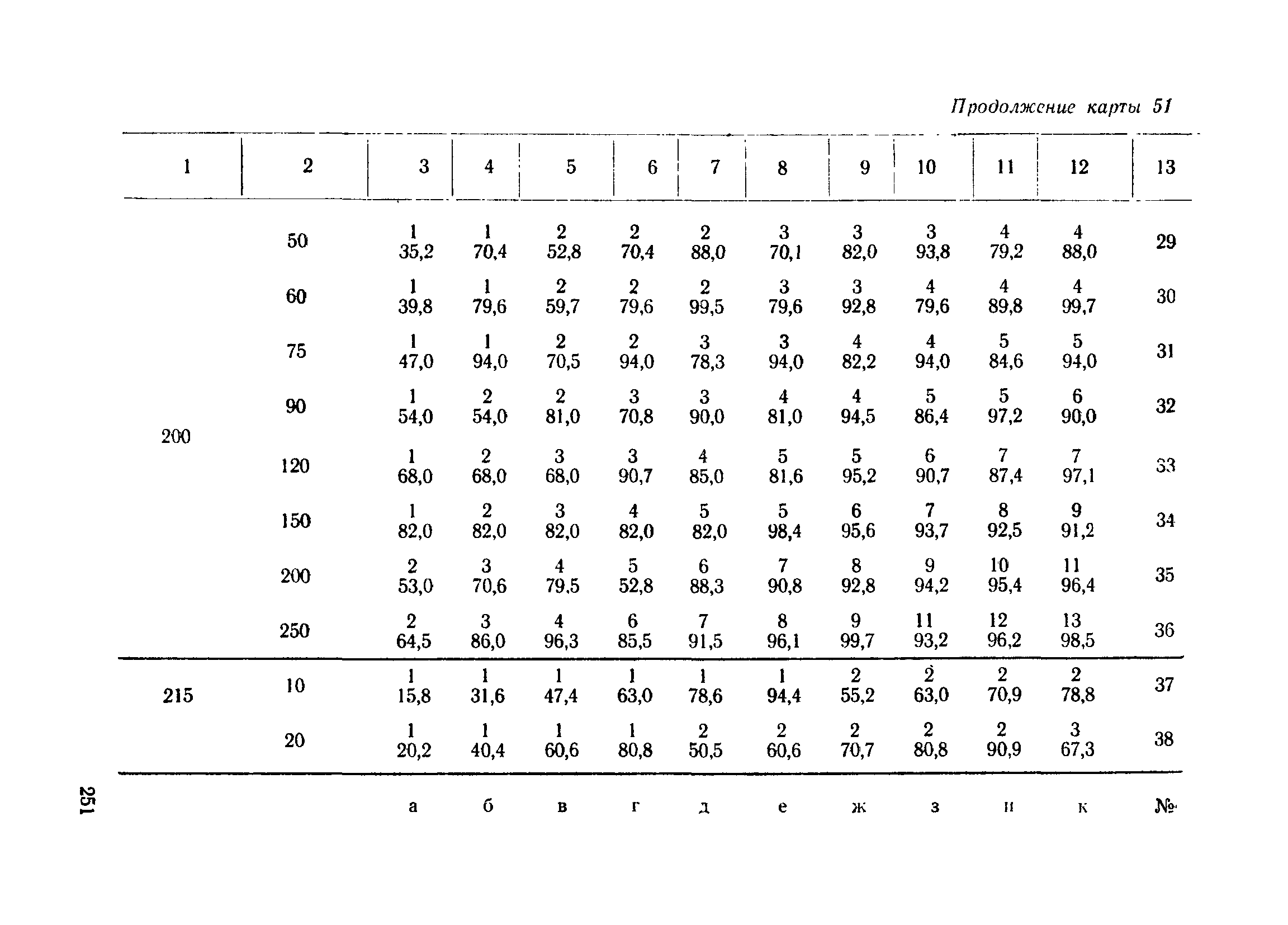 Продолжение карты 51

| 1 | 2 | 3 | 4 | 5 | 6 | 7 | 8 | 9 | 10 | 11 | 12 | 13 |
|---|---|---|---|---|---|---|---|---|---|---|---|---|
| 200 | 50 | 1 35,2 | 1 70,4 | 2 52,8 | 2 70,4 | 2 88,0 | 3 70,1 | 3 82,0 | 3 93,8 | 4 79,2 | 4 88,0 | 29 |
| | 60 | 1 39,8 | 1 79,6 | 2 59,7 | 2 79,6 | 2 99,5 | 3 79,6 | 3 92,8 | 4 79,6 | 4 89,8 | 4 99,7 | 30 |
| | 75 | 1 47,0 | 1 94,0 | 2 70,5 | 2 94,0 | 3 78,3 | 3 94,0 | 4 82,2 | 4 94,0 | 5 84,6 | 5 94,0 | 31 |
| | 90 | 1 54,0 | 2 54,0 | 2 81,0 | 3 70,8 | 3 90,0 | 4 81,0 | 4 94,5 | 5 86,4 | 5 97,2 | 6 90,0 | 32 |
| | 120 | 1 68,0 | 2 68,0 | 3 68,0 | 3 90,7 | 4 85,0 | 5 81,6 | 5 95,2 | 6 90,7 | 7 87,4 | 7 97,1 | 33 |
| | 150 | 1 82,0 | 2 82,0 | 3 82,0 | 4 82,0 | 5 82,0 | 5 98,4 | 6 95,6 | 7 93,7 | 8 92,5 | 9 91,2 | 34 |
| | 200 | 2 53,0 | 3 70,6 | 4 79,5 | 5 52,8 | 6 88,3 | 7 90,8 | 8 92,8 | 9 94,2 | 10 95,4 | 11 96,4 | 35 |
| | 250 | 2 64,5 | 3 86,0 | 4 96,3 | 6 85,5 | 7 91,5 | 8 96,1 | 9 99,7 | 11 93,2 | 12 96,2 | 13 98,5 | 36 |
| 215 | 10 | 1 15,8 | 1 31,6 | 1 47,4 | 1 63,0 | 1 78,6 | 1 94,4 | 2 55,2 | 2 63,0 | 2 70,9 | 2 78,8 | 37 |
| | 20 | 1 20,2 | 1 40,4 | 1 60,6 | 1 80,8 | 2 50,5 | 2 60,6 | 2 70,7 | 2 80,8 | 2 90,9 | 3 67,3 | 38 |
| | | а | б | в | г | д | е | ж | з | и | к | № |

251